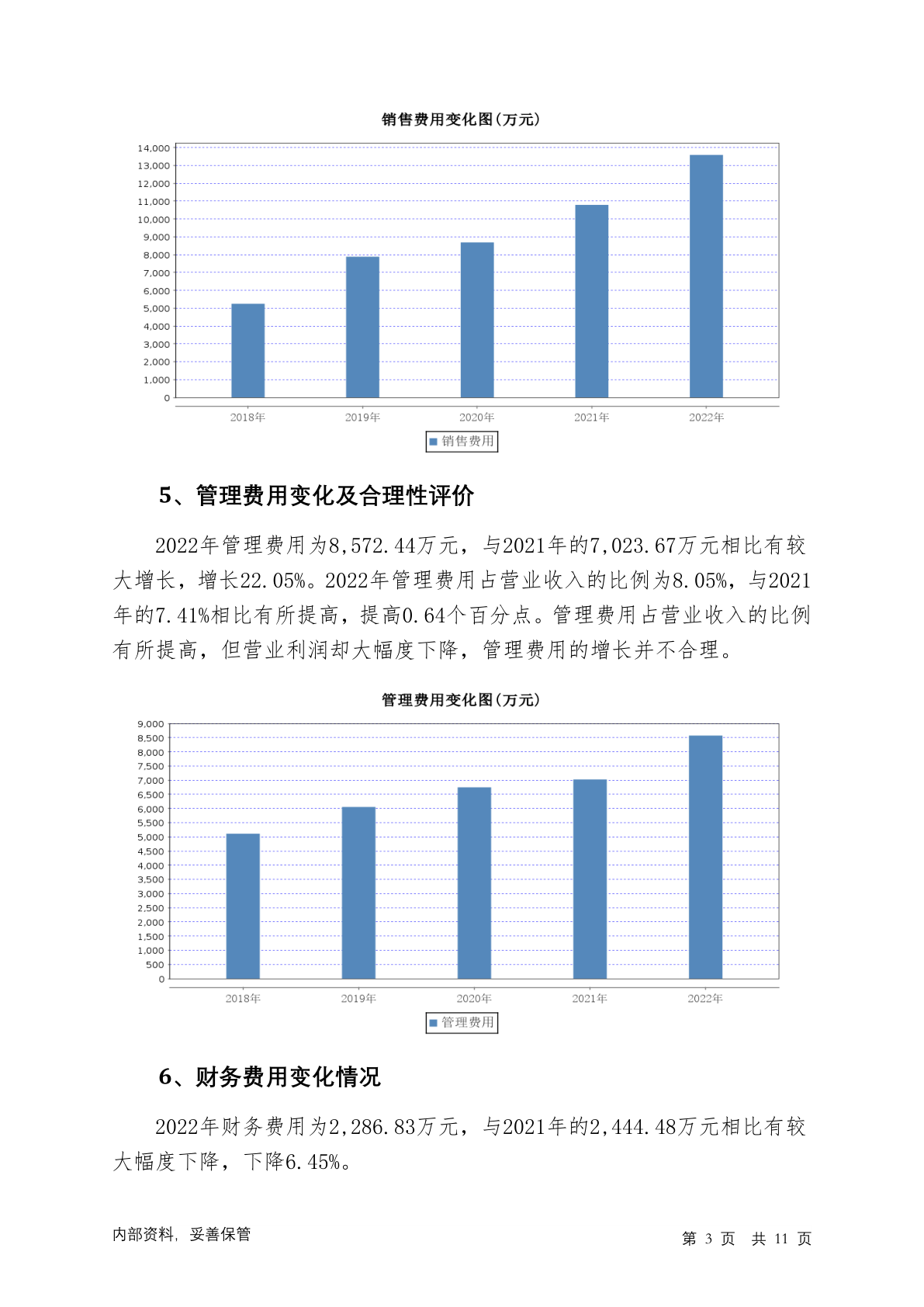 销售费用变化图(万元)

14,000
13,000
12,000
11,000
10,000
9,000
8,000
7,000
6,000
5,000
4,000
3,000
2,000
1,000
0

2018年 2019年 2020年 2021年 2022年

销售费用

5、管理费用变化及合理性评价

2022年管理费用为8,572.44万元，与2021年的7,023.67万元相比有较大增长，增长22.05%。2022年管理费用占营业收入的比例为8.05%，与2021年的7.41%相比有所提高，提高0.64个百分点。管理费用占营业收入的比例有所提高，但营业利润却大幅度下降，管理费用的增长并不合理。

管理费用变化图(万元)

9,000
8,500
8,000
7,500
7,000
6,500
6,000
5,500
5,000
4,500
4,000
3,500
3,000
2,500
2,000
1,500
1,000
500
0

2018年 2019年 2020年 2021年 2022年

管理费用

6、财务费用变化情况

2022年财务费用为2,286.83万元，与2021年的2,444.48万元相比有较大幅度下降，下降6.45%。

内部资料，妥善保管

第 3 页 共 11 页